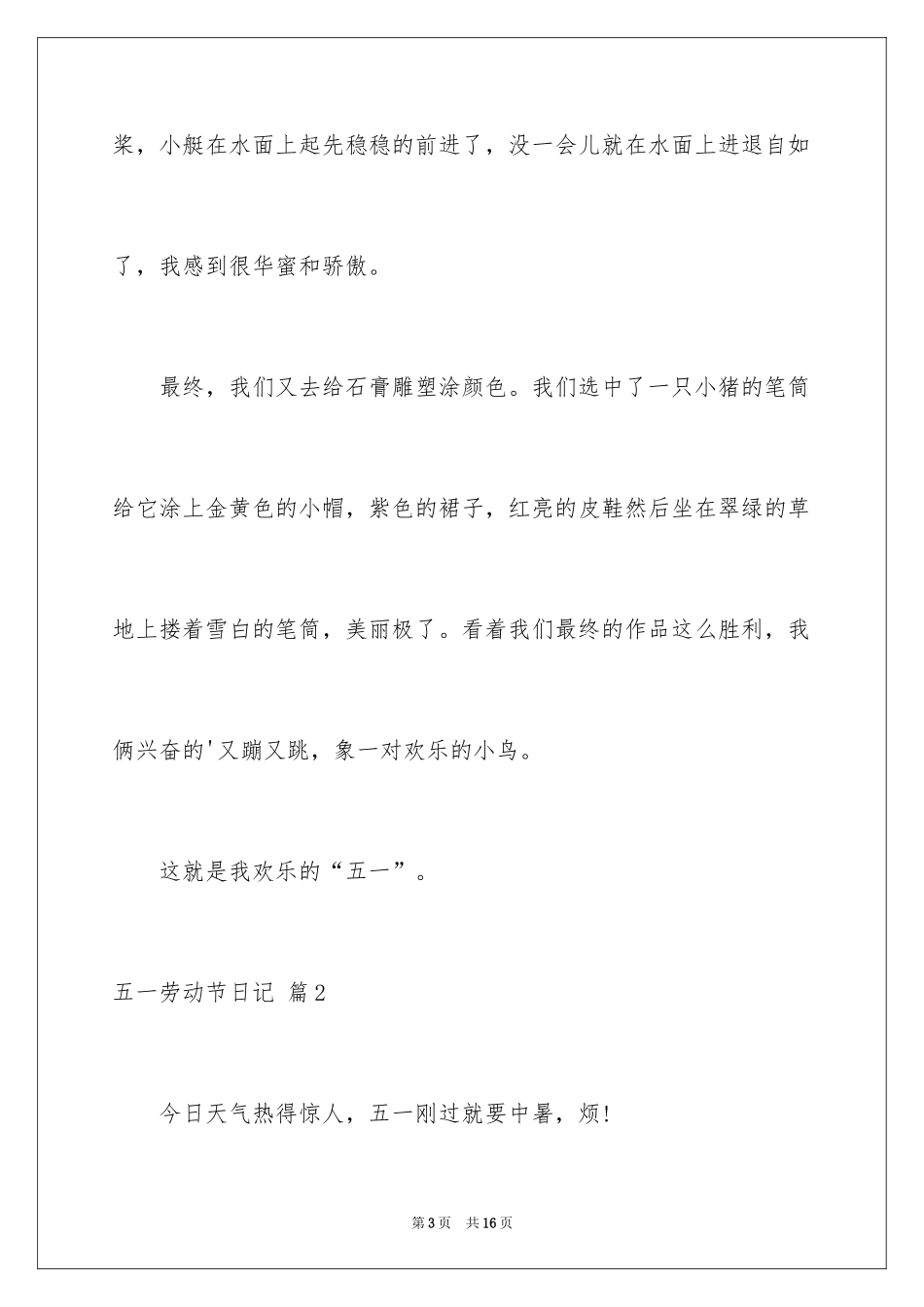 桨，小艇在水面上起先稳稳的前进了，没一会儿就在水面上进退自如了，我感到很华蜜和骄傲。

最终，我们又去给石膏雕塑涂颜色。我们选中了一只小猪的笔筒给它涂上金黄色的小帽，紫色的裙子，红亮的皮鞋然后坐在翠绿的草地上搂着雪白的笔筒，美丽极了。看着我们最终的作品这么胜利，我俩兴奋的'又蹦又跳，象一对欢乐的小鸟。

这就是我欢乐的“五一”。

五一劳动节日记 篇2

今日天气热得惊人，五一刚过就要中暑，烦！

第3页 共16页